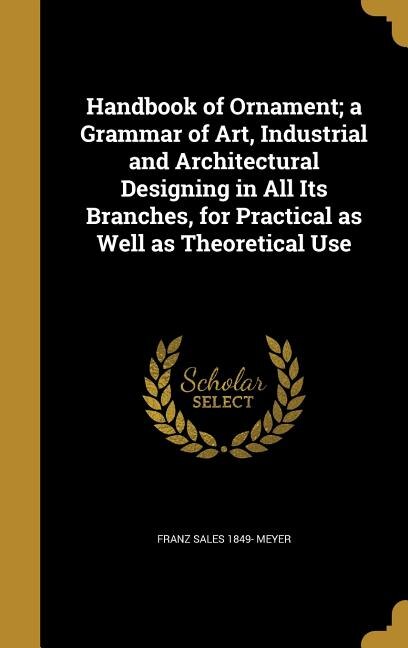 Handbook of Ornament; a Grammar of Art, Industrial and Architectural Designing in All Its Branches, for Practical as Well as Theoretical Use

Scholar SELECT

FRANZ SALES 1849- MEYER